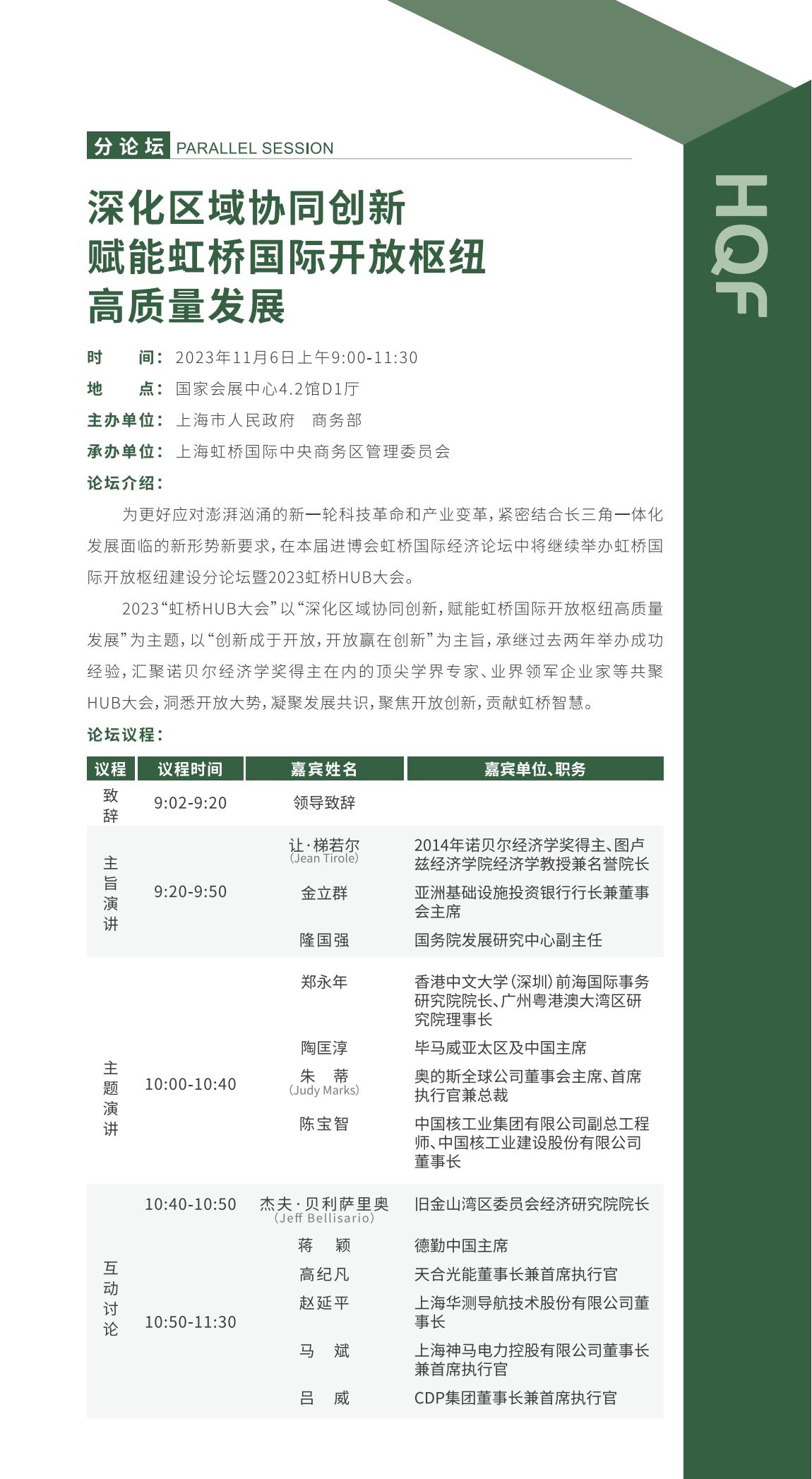 分论坛 PARALLEL SESSION

HQF

深化区域协同创新
赋能虹桥国际开放枢纽
高质量发展

时　　间：2023年11月6日上午9:00-11:30
地　　点：国家会展中心4.2馆D1厅
主办单位：上海市人民政府　商务部
承办单位：上海虹桥国际中央商务区管理委员会
论坛介绍：

为更好应对澎湃汹涌的新一轮科技革命和产业变革，紧密结合长三角一体化发展面临的新形势新要求，在本届进博会虹桥国际经济论坛中将继续举办虹桥国际开放枢纽建设分论坛暨2023虹桥HUB大会。

2023“虹桥HUB大会”以“深化区域协同创新，赋能虹桥国际开放枢纽高质量发展”为主题，以“创新成于开放，开放赢在创新”为主旨，承继过去两年举办成功经验，汇聚诺贝尔经济学奖得主在内的顶尖学界专家、业界领军企业家等共聚HUB大会，洞悉开放大势，凝聚发展共识，聚焦开放创新，贡献虹桥智慧。

论坛议程：

| 议程 | 议程时间 | 嘉宾姓名 | 嘉宾单位、职务 |
|---|---|---|---|
| 致辞 | 9:02-9:20 | 领导致辞 | |
| 主旨演讲 | 9:20-9:50 | 让·梯若尔 (Jean Tirole) | 2014年诺贝尔经济学奖得主、图卢兹经济学院经济学教授兼名誉院长 |
| | | 金立群 | 亚洲基础设施投资银行行长兼董事会主席 |
| | | 隆国强 | 国务院发展研究中心副主任 |
| 主题演讲 | 10:00-10:40 | 郑永年 | 香港中文大学（深圳）前海国际事务研究院院长、广州粤港澳大湾区研究院理事长 |
| | | 陶匡淳 | 毕马威亚太区及中国主席 |
| | | 朱　蒂 (Judy Marks) | 奥的斯全球公司董事会主席、首席执行官兼总裁 |
| | | 陈宝智 | 中国核工业集团有限公司副总工程师、中国核工业建设股份有限公司董事长 |
| 互动讨论 | 10:40-10:50 | 杰夫·贝利萨里奥 (Jeff Bellisario) | 旧金山湾区委员会经济研究院院长 |
| | 10:50-11:30 | 蒋　颖 | 德勤中国主席 |
| | | 高纪凡 | 天合光能董事长兼首席执行官 |
| | | 赵延平 | 上海华测导航技术股份有限公司董事长 |
| | | 马　斌 | 上海神马电力控股有限公司董事长兼首席执行官 |
| | | 吕　威 | CDP集团董事长兼首席执行官 |